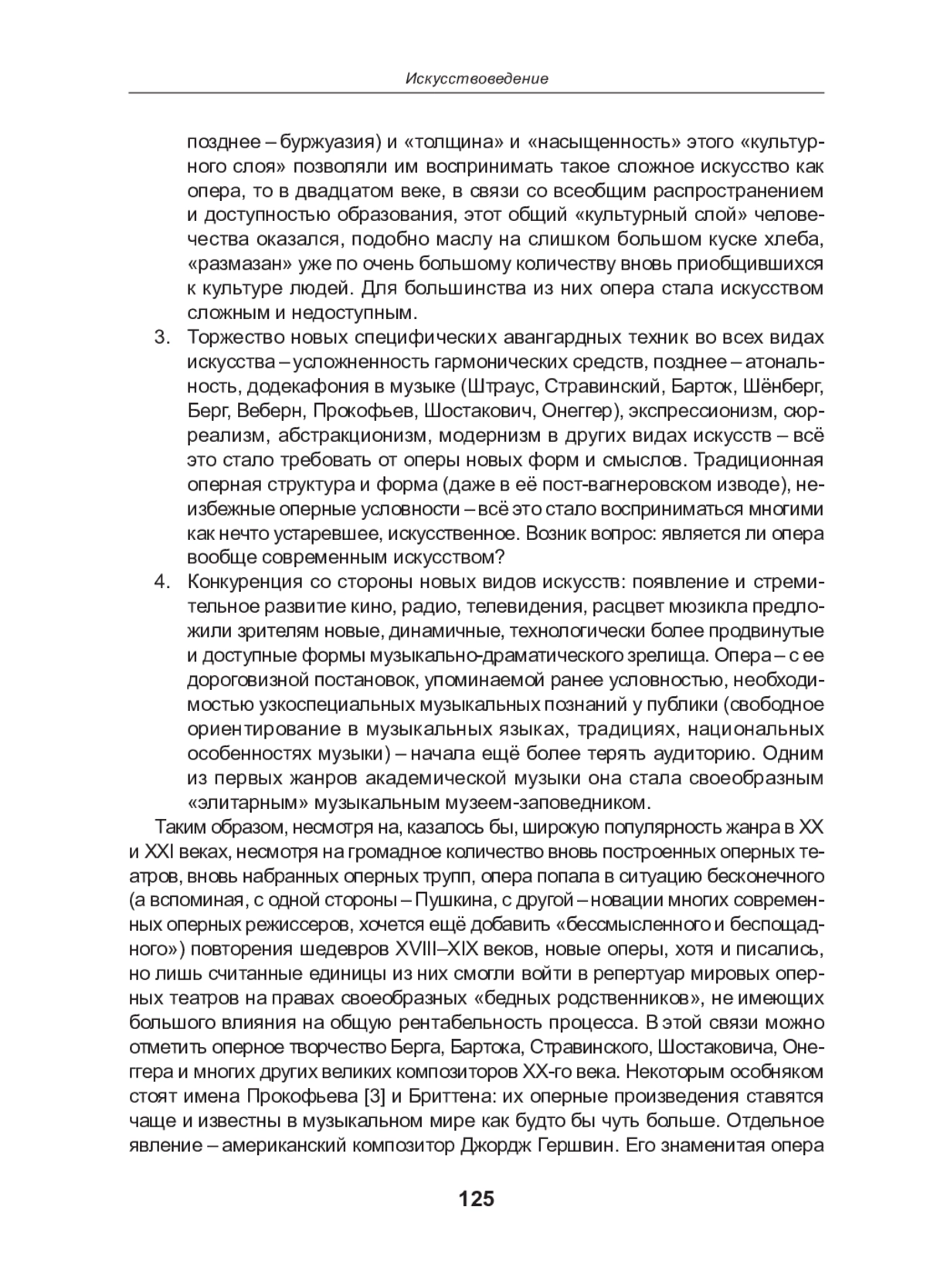 Искусствоведение

позднее – буржуазия) и «толщина» и «насыщенность» этого «культурного слоя» позволяли им воспринимать такое сложное искусство как опера, то в двадцатом веке, в связи со всеобщим распространением и доступностью образования, этот общий «культурный слой» человечества оказался, подобно маслу на слишком большом куске хлеба, «размазан» уже по очень большому количеству вновь приобщившихся к культуре людей. Для большинства из них опера стала искусством сложным и недоступным.

3. Торжество новых специфических авангардных техник во всех видах искусства – усложненность гармонических средств, позднее – атональность, додекафония в музыке (Штраус, Стравинский, Барток, Шёнберг, Берг, Веберн, Прокофьев, Шостакович, Онеггер), экспрессионизм, сюрреализм, абстракционизм, модернизм в других видах искусств – всё это стало требовать от оперы новых форм и смыслов. Традиционная оперная структура и форма (даже в её пост-вагнеровском изводе), неизбежные оперные условности – всё это стало восприниматься многими как нечто устаревшее, искусственное. Возник вопрос: является ли опера вообще современным искусством?

4. Конкуренция со стороны новых видов искусств: появление и стремительное развитие кино, радио, телевидения, расцвет мюзикла предложили зрителям новые, динамичные, технологически более продвинутые и доступные формы музыкально-драматического зрелища. Опера – с ее дороговизной постановок, упоминаемой ранее условностью, необходимостью узкоспециальных музыкальных познаний у публики (свободное ориентирование в музыкальных языках, традициях, национальных особенностях музыки) – начала ещё более терять аудиторию. Одним из первых жанров академической музыки она стала своеобразным «элитарным» музыкальным музеем-заповедником.

Таким образом, несмотря на, казалось бы, широкую популярность жанра в XX и XXI веках, несмотря на громадное количество вновь построенных оперных театров, вновь набранных оперных трупп, опера попала в ситуацию бесконечного (а вспоминая, с одной стороны – Пушкина, с другой – новации многих современных оперных режиссеров, хочется ещё добавить «бессмысленного и беспощадного») повторения шедевров XVIII–XIX веков, новые оперы, хотя и писались, но лишь считанные единицы из них смогли войти в репертуар мировых оперных театров на правах своеобразных «бедных родственников», не имеющих большого влияния на общую рентабельность процесса. В этой связи можно отметить оперное творчество Берга, Бартока, Стравинского, Шостаковича, Онеггера и многих других великих композиторов XX-го века. Некоторым особняком стоят имена Прокофьева [3] и Бриттена: их оперные произведения ставятся чаще и известны в музыкальном мире как будто бы чуть больше. Отдельное явление – американский композитор Джордж Гершвин. Его знаменитая опера

125